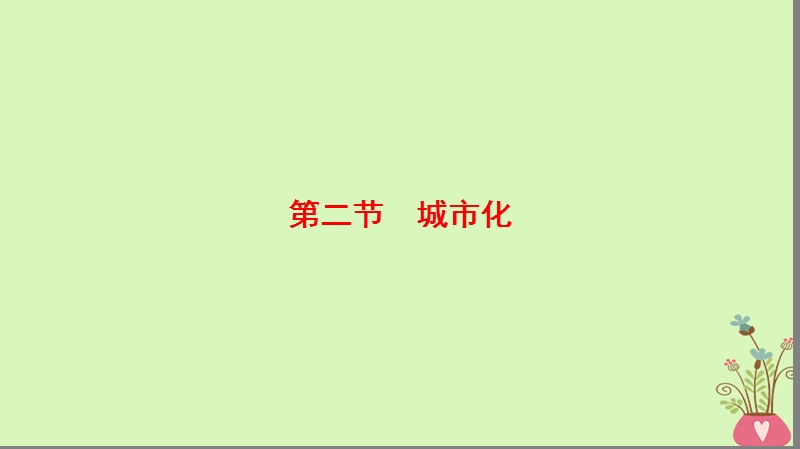 第二节　城市化